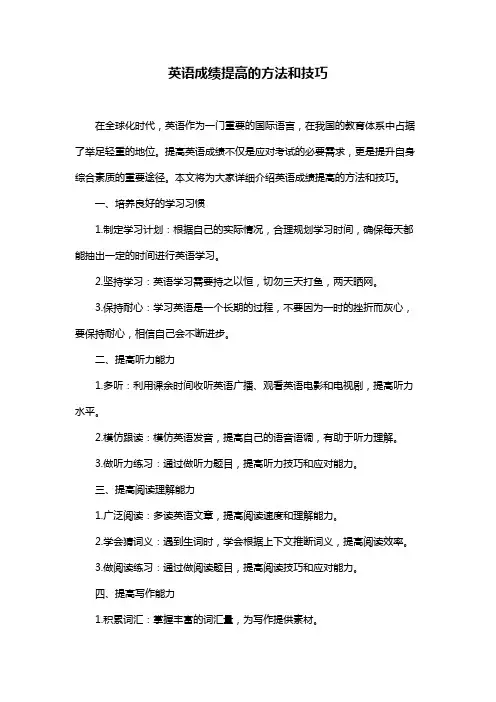 英语成绩提高的方法和技巧

在全球化时代，英语作为一门重要的国际语言，在我国的教育体系中占据了举足轻重的地位。提高英语成绩不仅是应对考试的必要需求，更是提升自身综合素质的重要途径。本文将为大家详细介绍英语成绩提高的方法和技巧。

一、培养良好的学习习惯

1.制定学习计划：根据自己的实际情况，合理规划学习时间，确保每天都能抽出一定的时间进行英语学习。

2.坚持学习：英语学习需要持之以恒，切勿三天打鱼，两天晒网。

3.保持耐心：学习英语是一个长期的过程，不要因为一时的挫折而灰心，要保持耐心，相信自己会不断进步。

二、提高听力能力

1.多听：利用课余时间收听英语广播、观看英语电影和电视剧，提高听力水平。

2.模仿跟读：模仿英语发音，提高自己的语音语调，有助于听力理解。

3.做听力练习：通过做听力题目，提高听力技巧和应对能力。

三、提高阅读理解能力

1.广泛阅读：多读英语文章，提高阅读速度和理解能力。

2.学会猜词义：遇到生词时，学会根据上下文推断词义，提高阅读效率。

3.做阅读练习：通过做阅读题目，提高阅读技巧和应对能力。

四、提高写作能力

1.积累词汇：掌握丰富的词汇量，为写作提供素材。